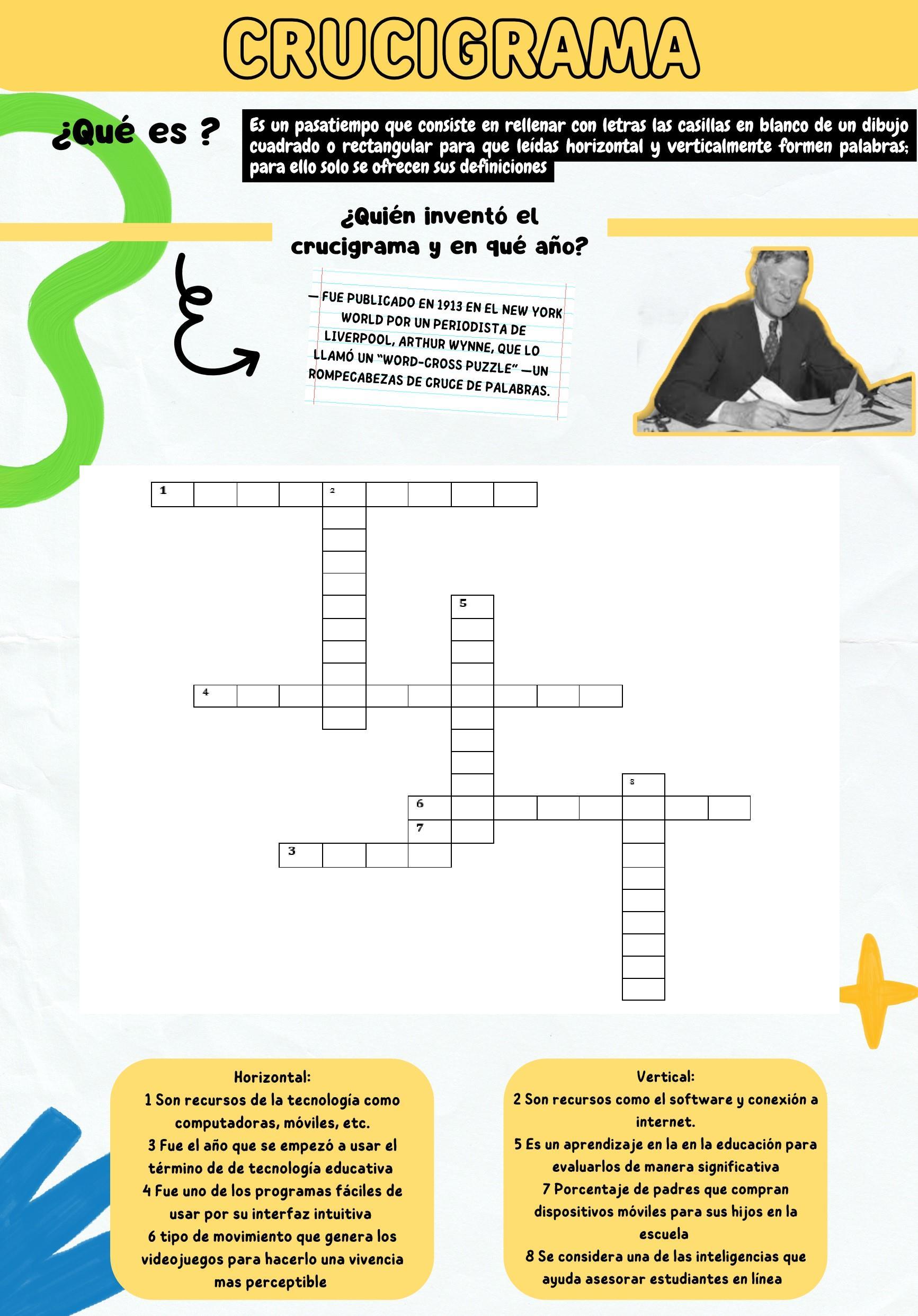 CRUCIGRAMA

¿Qué es ?

Es un pasatiempo que consiste en rellenar con letras las casillas en blanco de un dibujo cuadrado o rectangular para que leídas horizontal y verticalmente formen palabras; para ello solo se ofrecen sus definiciones

¿Quién inventó el crucigrama y en qué año?

— FUE PUBLICADO EN 1913 EN EL NEW YORK WORLD POR UN PERIODISTA DE LIVERPOOL, ARTHUR WYNNE, QUE LO LLAMÓ UN "WORD-CROSS PUZZLE" —UN ROMPECABEZAS DE CRUCE DE PALABRAS.

1
2
5
4
8
6
7
3

Horizontal:
1 Son recursos de la tecnología como computadoras, móviles, etc.
3 Fue el año que se empezó a usar el término de de tecnología educativa
4 Fue uno de los programas fáciles de usar por su interfaz intuitiva
6 tipo de movimiento que genera los videojuegos para hacerlo una vivencia mas perceptible

Vertical:
2 Son recursos como el software y conexión a internet.
5 Es un aprendizaje en la en la educación para evaluarlos de manera significativa
7 Porcentaje de padres que compran dispositivos móviles para sus hijos en la escuela
8 Se considera una de las inteligencias que ayuda asesorar estudiantes en línea